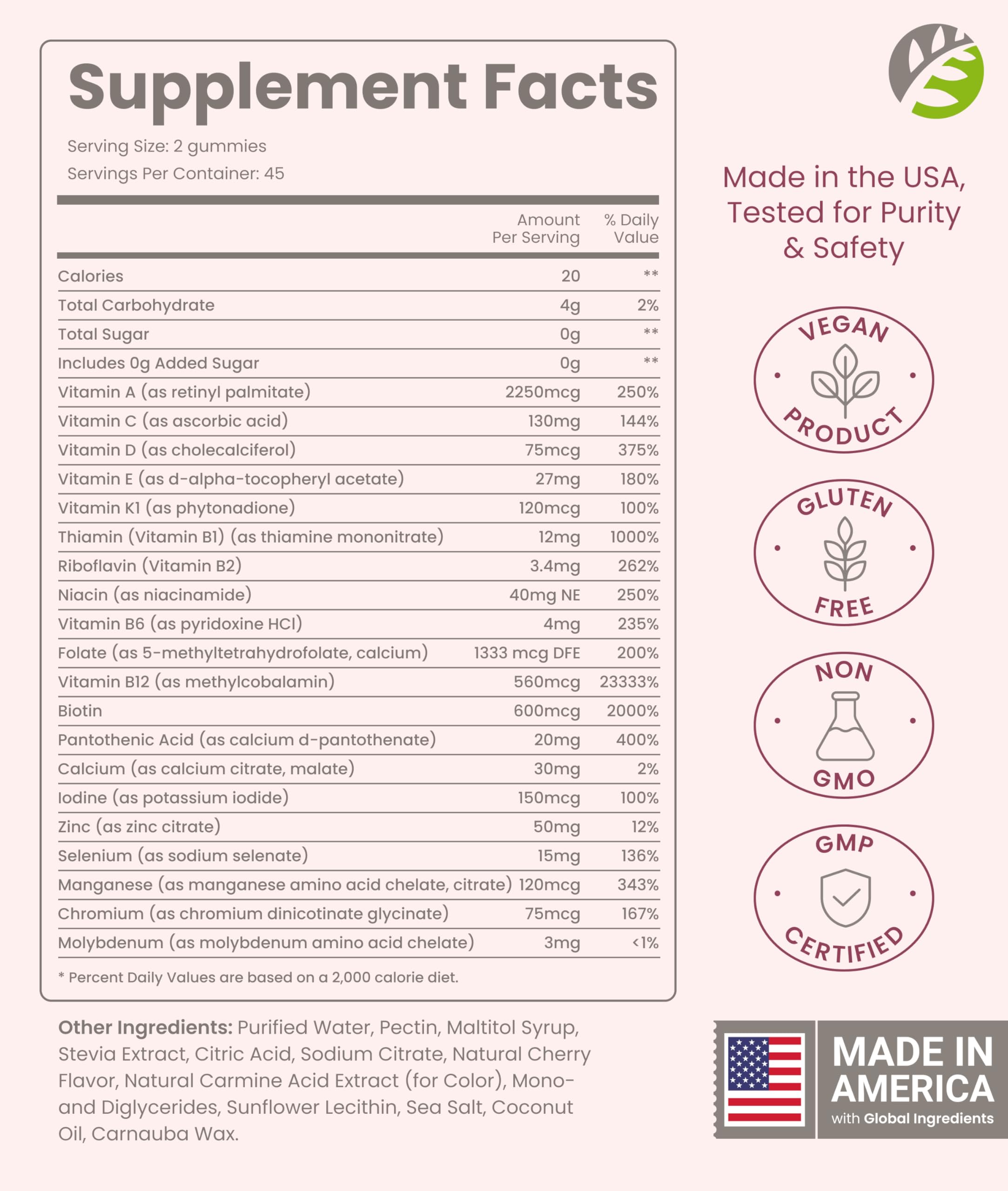 Supplement Facts

Serving Size: 2 gummies
Servings Per Container: 45

|  | Amount Per Serving | % Daily Value |
|---|---|---|
| Calories | 20 | ** |
| Total Carbohydrate | 4g | 2% |
| Total Sugar | 0g | ** |
| Includes 0g Added Sugar | 0g | ** |
| Vitamin A (as retinyl palmitate) | 2250mcg | 250% |
| Vitamin C (as ascorbic acid) | 130mg | 144% |
| Vitamin D (as cholecalciferol) | 75mcg | 375% |
| Vitamin E (as d-alpha-tocopheryl acetate) | 27mg | 180% |
| Vitamin K1 (as phytonadione) | 120mcg | 100% |
| Thiamin (Vitamin B1) (as thiamine mononitrate) | 12mg | 1000% |
| Riboflavin (Vitamin B2) | 3.4mg | 262% |
| Niacin (as niacinamide) | 40mg NE | 250% |
| Vitamin B6 (as pyridoxine HCl) | 4mg | 235% |
| Folate (as 5-methyltetrahydrofolate, calcium) | 1333 mcg DFE | 200% |
| Vitamin B12 (as methylcobalamin) | 560mcg | 23333% |
| Biotin | 600mcg | 2000% |
| Pantothenic Acid (as calcium d-pantothenate) | 20mg | 400% |
| Calcium (as calcium citrate, malate) | 30mg | 2% |
| Iodine (as potassium iodide) | 150mcg | 100% |
| Zinc (as zinc citrate) | 50mg | 12% |
| Selenium (as sodium selenate) | 15mg | 136% |
| Manganese (as manganese amino acid chelate, citrate) | 120mcg | 343% |
| Chromium (as chromium dinicotinate glycinate) | 75mcg | 167% |
| Molybdenum (as molybdenum amino acid chelate) | 3mg | <1% |

* Percent Daily Values are based on a 2,000 calorie diet.

Other Ingredients: Purified Water, Pectin, Maltitol Syrup, Stevia Extract, Citric Acid, Sodium Citrate, Natural Cherry Flavor, Natural Carmine Acid Extract (for Color), Mono- and Diglycerides, Sunflower Lecithin, Sea Salt, Coconut Oil, Carnauba Wax.

Made in the USA, Tested for Purity & Safety

VEGAN PRODUCT

GLUTEN FREE

NON GMO

GMP CERTIFIED

MADE IN AMERICA
with Global Ingredients